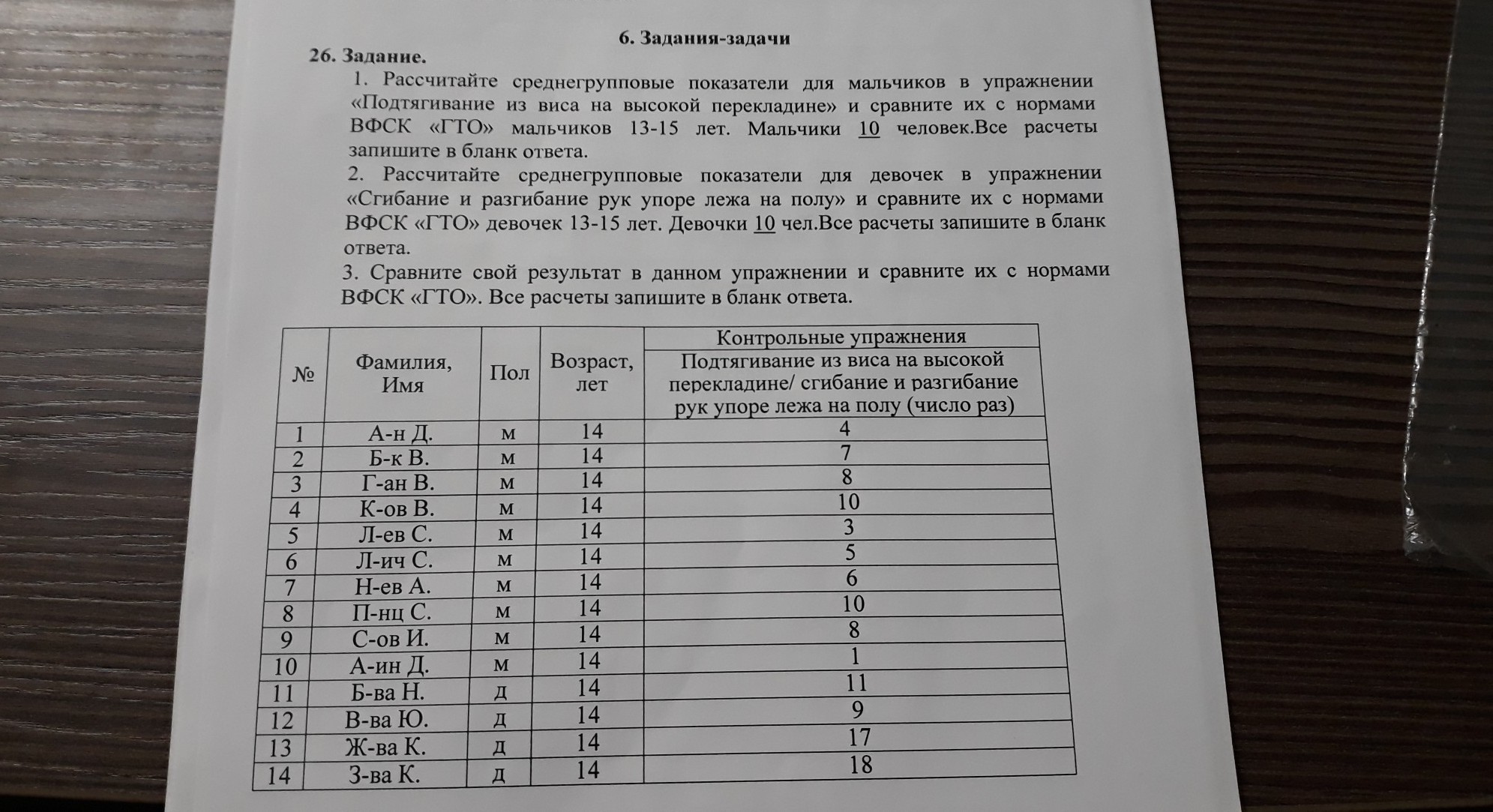 6. Задания-задачи

26. Задание.

1. Рассчитайте среднегрупповые показатели для мальчиков в упражнении «Подтягивание из виса на высокой перекладине» и сравните их с нормами ВФСК «ГТО» мальчиков 13-15 лет. Мальчики 10 человек.Все расчеты запишите в бланк ответа.

2. Рассчитайте среднегрупповые показатели для девочек в упражнении «Сгибание и разгибание рук упоре лежа на полу» и сравните их с нормами ВФСК «ГТО» девочек 13-15 лет. Девочки 10 чел.Все расчеты запишите в бланк ответа.

3. Сравните свой результат в данном упражнении и сравните их с нормами ВФСК «ГТО». Все расчеты запишите в бланк ответа.

| № | Фамилия, Имя | Пол | Возраст, лет | Контрольные упражнения: Подтягивание из виса на высокой перекладине/ сгибание и разгибание рук упоре лежа на полу (число раз) |
|---|---|---|---|---|
| 1 | А-н Д. | м | 14 | 4 |
| 2 | Б-к В. | м | 14 | 7 |
| 3 | Г-ан В. | м | 14 | 8 |
| 4 | К-ов В. | м | 14 | 10 |
| 5 | Л-ев С. | м | 14 | 3 |
| 6 | Л-ич С. | м | 14 | 5 |
| 7 | Н-ев А. | м | 14 | 6 |
| 8 | П-нц С. | м | 14 | 10 |
| 9 | С-ов И. | м | 14 | 8 |
| 10 | А-ин Д. | м | 14 | 1 |
| 11 | Б-ва Н. | д | 14 | 11 |
| 12 | В-ва Ю. | д | 14 | 9 |
| 13 | Ж-ва К. | д | 14 | 17 |
| 14 | З-ва К. | д | 14 | 18 |